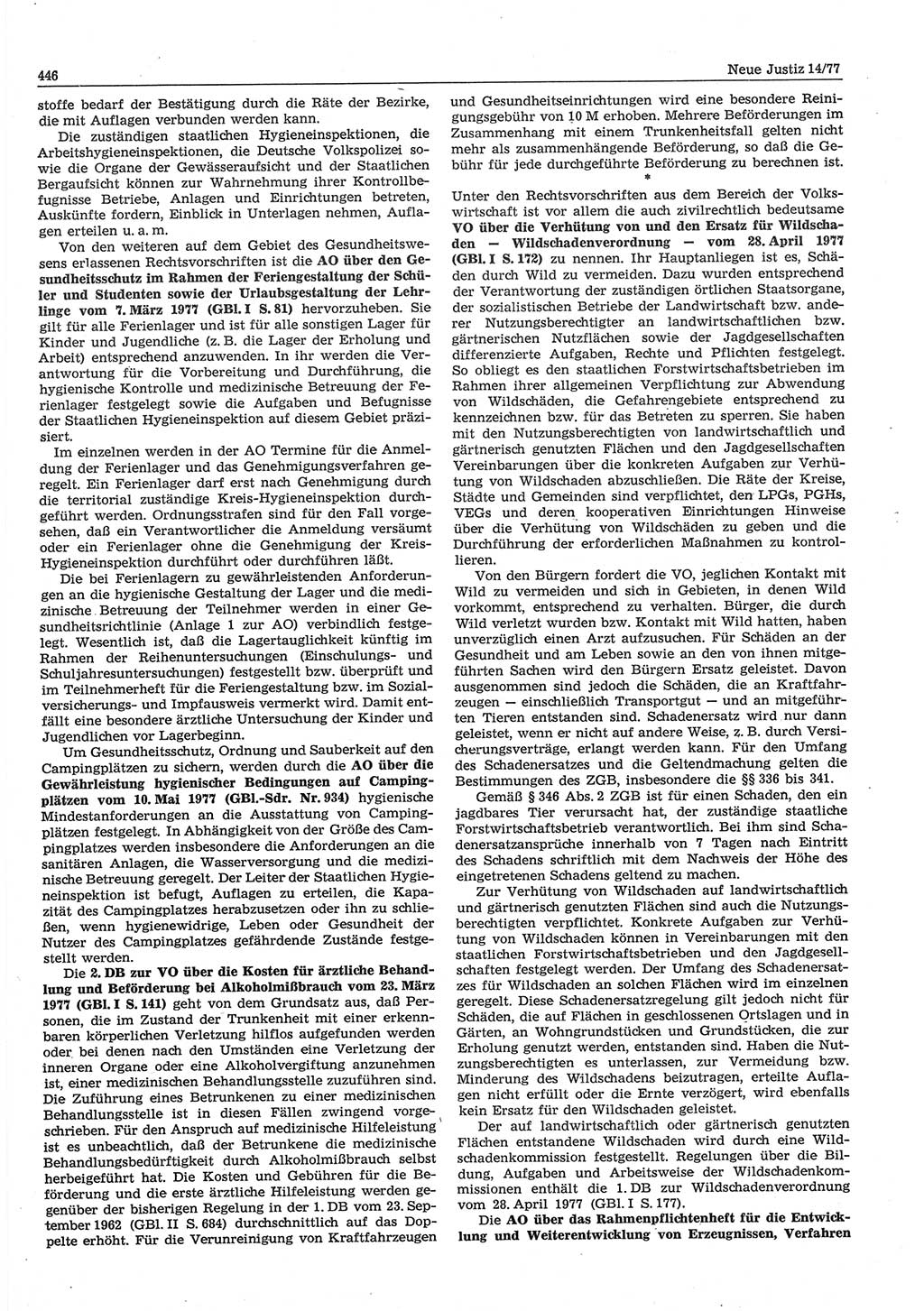 446

Neue Justiz 14/77

stoffe bedarf der Bestätigung durch die Räte der Bezirke, die mit Auflagen verbunden werden kann.

Die zuständigen Hygieneinspektionen, die Arbeitshygieneinspektionen, die Deutsche Volkspolizei sowie die Organe der Gewässeraufsicht und der Staatlichen Bergaufsicht können zur Wahrnehmung ihrer Kontrollbefugnisse Betriebe, Anlagen und Einrichtungen betreten, Auskünfte fordern, Einblick in Unterlagen nehmen, Auflagen erteilen u. a. m.

Von den weiteren auf dem Gebiet des Gesundheitswesens erlassenen Rechtsvorschriften ist die AO über den Gesundheitsschutz im Rahmen der Feriengestaltung der Schüler und Studenten sowie der Urlaubsgestaltung der Lehrlinge vom 7. März 1977 (GBl. I S. 81) hervorzuheben. Sie gilt für alle Ferienlager und ist für alle sonstigen Lager für Kinder und Jugendliche (z. B. die Lager der Erholung und Arbeit) entsprechend anzuwenden. In ihr werden die Verantwortung für die Vorbereitung und Durchführung, die hygienische Kontrolle und medizinische Betreuung der Ferienlager festgelegt sowie die Aufgaben und Befugnisse der Staatlichen Hygieneinspektion auf diesem Gebiet präzisiert.

Im einzelnen werden in der AO Termine für die Anmeldung der Ferienlager und das Genehmigungsverfahren geregelt. Ein Ferienlager darf erst nach Genehmigung durch die territorial zuständige Kreis-Hygieneinspektion durchgeführt werden. Ordnungsstrafen sind für den Fall vorgesehen, daß ein Verantwortlicher die Anmeldung versäumt oder ein Ferienlager ohne die Genehmigung der Kreis-Hygieneinspektion durchführt oder durchführen läßt.

Die bei Ferienlagern zu gewährleistenden Anforderungen an die hygienische Gestaltung der Lager und die medizinische Betreuung der Teilnehmer werden in einer Gesundheitsrichtlinie (Anlage 1 zur AO) verbindlich festgelegt. Wesentlich ist, daß die Lagertauglichkeit künftig im Rahmen der Reihenuntersuchungen (Einschulungs- und Schuljahresuntersuchungen) festgestellt bzw. überprüft und im Teilnehmerheft für die Feriengestaltung bzw. im Sozialversicherungs- und Impfausweis vermerkt wird. Damit entfällt eine besondere ärztliche Untersuchung der Kinder und Jugendlichen vor Lagerbeginn.

Um Gesundheitsschutz, Ordnung und Sauberkeit auf den Campingplätzen zu sichern, werden durch die AO über die Gewährleistung hygienischer Bedingungen auf Campingplätzen vom 10. Mai 1977 (GBl.-Sdr. Nr. 934) hygienische Mindestanforderungen an die Ausstattung von Campingplätzen festgelegt. In Abhängigkeit von der Größe des Campingplatzes werden insbesondere die Anforderungen an die sanitären Anlagen, die Wasserversorgung und die medizinische Betreuung geregelt. Der Leiter der Staatlichen Hygieneinspektion ist befugt, Auflagen zu erteilen, die Kapazität des Campingplatzes herabzusetzen oder ihn zu schließen, wenn hygienewidrige, Leben oder Gesundheit der Nutzer des Campingplatzes gefährdende Zustände festgestellt werden.

Die 2. DB zur VO über die Kosten für ärztliche Behandlung und Beförderung bei Alkoholmißbrauch vom 23. März 1977 (GBl. I S. 141) geht von dem Grundsatz aus, daß Personen, die im Zustand der Trunkenheit mit einer erkennbaren körperlichen Verletzung hilflos aufgefunden werden oder bei denen nach den Umständen eine Verletzung der inneren Organe oder eine Alkoholvergiftung anzunehmen ist, einer medizinischen Behandlungsstelle zuzuführen sind. Die Zuführung eines Betrunkenen zu einer medizinischen Behandlungsstelle ist in diesen Fällen zwingend vorgeschrieben. Für den Anspruch auf medizinische Hilfeleistung ist es unbeachtlich, daß der Betrunkene die medizinische Behandlungsbedürftigkeit durch Alkoholmißbrauch selbst herbeigeführt hat. Die Kosten und Gebühren für die Beförderung und die erste ärztliche Hilfeleistung werden gegenüber der bisherigen Regelung in der 1. DB vom 23. September 1962 (GBl. II S. 684) durchschnittlich auf das Doppelte erhöht. Für die Verunreinigung von Kraftfahrzeugen und Gesundheitseinrichtungen wird eine besondere Reinigungsgebühr von 10 M erhoben. Mehrere Beförderungen im Zusammenhang mit einem Trunkenheitsfall gelten nicht mehr als zusammenhängende Beförderung, so daß die Gebühr für jede durchgeführte Beförderung zu berechnen ist.

*

Unter den Rechtsvorschriften aus dem Bereich der Volkswirtschaft ist vor allem die auch zivilrechtlich bedeutsame VO über die Verhütung von und den Ersatz für Wildschaden — Wildschadenverordnung — vom 28. April 1977 (GBl. I S. 172) zu nennen. Ihr Hauptanliegen ist es, Schäden durch Wild zu vermeiden. Dazu wurden entsprechend der Verantwortung der zuständigen örtlichen Staatsorgane, der sozialistischen Betriebe der Landwirtschaft bzw. anderer Nutzungsberechtigter an landwirtschaftlichen bzw. gärtnerischen Nutzflächen sowie der Jagdgesellschaften differenzierte Aufgaben, Rechte und Pflichten festgelegt. So obliegt es den staatlichen Forstwirtschaftsbetrieben im Rahmen ihrer allgemeinen Verpflichtung zur Abwendung von Wildschäden, die Gefahrengebiete entsprechend zu kennzeichnen bzw. für das Betreten zu sperren. Sie haben mit den Nutzungsberechtigten von landwirtschaftlich und gärtnerisch genutzten Flächen und den Jagdgesellschaften Vereinbarungen über die konkreten Aufgaben zur Verhütung von Wildschaden abzuschließen. Die Räte der Kreise, Städte und Gemeinden sind verpflichtet, den LPGs, PGHs, VEGs und deren kooperativen Einrichtungen Hinweise über die Verhütung von Wildschäden zu geben und die Durchführung der erforderlichen Maßnahmen zu kontrollieren.

Von den Bürgern fordert die VO, jeglichen Kontakt mit Wild zu vermeiden und sich in Gebieten, in denen Wild vorkommt, entsprechend zu verhalten. Bürger, die durch Wild verletzt wurden bzw. Kontakt mit Wild hatten, haben unverzüglich einen Arzt aufzusuchen. Für Schäden an der Gesundheit und am Leben sowie an den von ihnen mitgeführten Sachen wird den Bürgern Ersatz geleistet. Davon ausgenommen sind jedoch die Schäden, die an Kraftfahrzeugen — einschließlich Transportgut — und an mitgeführten Tieren entstanden sind. Schadenersatz wird nur dann geleistet, wenn er nicht auf andere Weise, z. B. durch Versicherungsverträge, erlangt werden kann. Für den Umfang des Schadenersatzes und die Geltendmachung gelten die Bestimmungen des ZGB, insbesondere die §§ 336 bis 341.

Gemäß § 346 Abs. 2 ZGB ist für einen Schaden, den ein jagdbares Tier verursacht hat, der zuständige staatliche Forstwirtschaftsbetrieb verantwortlich. Bei ihm sind Schadenersatzansprüche innerhalb von 7 Tagen nach Eintritt des Schadens schriftlich mit dem Nachweis der Höhe des eingetretenen Schadens geltend zu machen.

Zur Verhütung von Wildschaden auf landwirtschaftlich und gärtnerisch genutzten Flächen sind auch die Nutzungsberechtigten verpflichtet. Konkrete Aufgaben zur Verhütung von Wildschaden können in Vereinbarungen mit den staatlichen Forstwirtschaftsbetrieben und den Jagdgesellschaften festgelegt werden. Der Umfang des Schadenersatzes für Wildschaden an solchen Flächen wird im einzelnen geregelt. Diese Schadenersatzregelung gilt jedoch nicht für Schäden, die auf Flächen in geschlossenen Ortslagen und in Gärten, an Wohngrundstücken und Grundstücken, die zur Erholung genutzt werden, entstanden sind. Haben die Nutzungsberechtigten es unterlassen, zur Vermeidung bzw. Minderung des Wildschadens beizutragen, erteilte Auflagen nicht erfüllt oder die Ernte verzögert, wird ebenfalls kein Ersatz für den Wildschaden geleistet.

Der auf landwirtschaftlich oder gärtnerisch genutzten Flächen entstandene Wildschaden wird durch eine Wildschadenkommission festgestellt. Regelungen über die Bildung, Aufgaben und Arbeitsweise der Wildschadenkommissionen enthält die 1. DB zur Wildschadenverordnung vom 28. April 1977 (GBl. I S. 177).

Die AO über das Rahmenpflichtenheft für die Entwicklung und Weiterentwicklung von Erzeugnissen, Verfahren